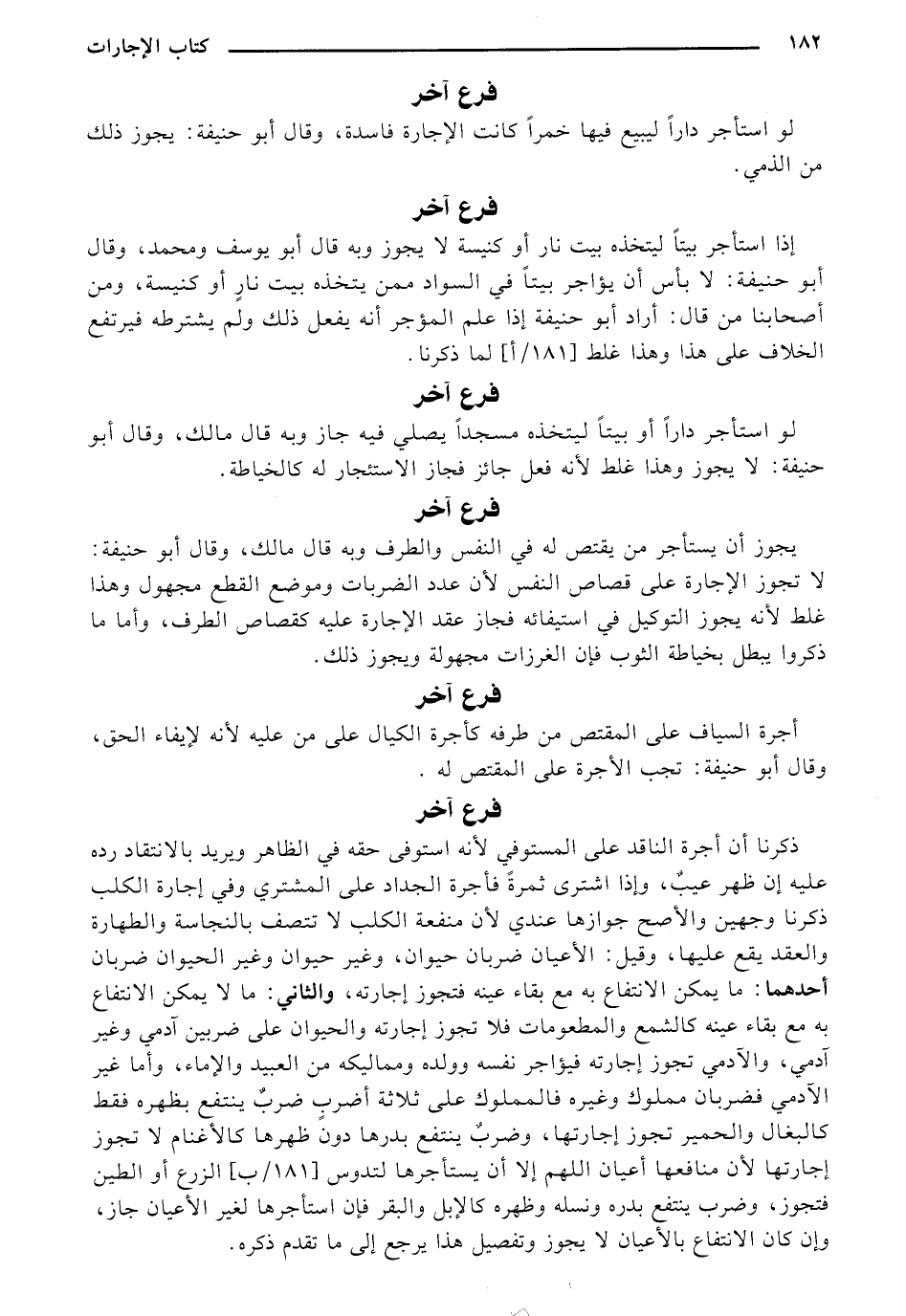 ١٨٢ كتاب الإجارات

فرع آخر

لو استأجر داراً ليبيع فيها خمراً كانت الإجارة فاسدة، وقال أبو حنيفة: يجوز ذلك من الذمي.

فرع آخر

إذا استأجر بيتاً ليتخذه بيت نار أو كنيسة لا يجوز وبه قال أبو يوسف ومحمد، وقال أبو حنيفة: لا بأس أن يؤاجر بيتاً في السواد ممن يتخذه بيت نارٍ أو كنيسة، ومن أصحابنا من قال: أراد أبو حنيفة إذا علم المؤجر أنه يفعل ذلك ولم يشترطه فيرتفع الخلاف على هذا وهذا غلط [١٨١/أ] لما ذكرنا.

فرع آخر

لو استأجر داراً أو بيتاً ليتخذه مسجداً يصلي فيه جاز وبه قال مالك، وقال أبو حنيفة: لا يجوز وهذا غلط لأنه فعل جائز فجاز الاستئجار له كالخياطة.

فرع آخر

يجوز أن يستأجر من يقتص له في النفس والطرف وبه قال مالك، وقال أبو حنيفة: لا تجوز الإجارة على قصاص النفس لأن عدد الضربات وموضع القطع مجهول وهذا غلط لأنه يجوز التوكيل في استيفائه فجاز عقد الإجارة عليه كقصاص الطرف، وأما ما ذكروا يبطل بخياطة الثوب فإن الغرزات مجهولة ويجوز ذلك.

فرع آخر

أجرة السياف على المقتص من طرفه كأجرة الكيال على من عليه لأنه لإيفاء الحق، وقال أبو حنيفة: تجب الأجرة على المقتص له.

فرع آخر

ذكرنا أن أجرة الناقد على المستوفي لأنه استوفى حقه في الظاهر ويريد بالانتقاد رده عليه إن ظهر عيبٌ، وإذا اشترى ثمرةً فأجرة الجداد على المشتري وفي إجارة الكلب ذكرنا وجهين والأصح جوازها عندي لأن منفعة الكلب لا تتصف بالنجاسة والطهارة والعقد يقع عليها، وقيل: الأعيان ضربان حيوان، وغير حيوان وغير الحيوان ضربان أحدهما: ما يمكن الانتفاع به مع بقاء عينه فتجوز إجارته، والثاني: ما لا يمكن الانتفاع به مع بقاء عينه كالشمع والمطعومات فلا تجوز إجارته والحيوان على ضربين آدمي وغير آدمي، والآدمي تجوز إجارته فيؤاجر نفسه وولده ومماليكه من العبيد والإماء، وأما غير الآدمي فضربان مملوك وغيره فالمملوك على ثلاثة أضربٍ ضربٌ ينتفع بظهره فقط كالبغال والحمير تجوز إجارتها، وضربٌ ينتفع بدرها دون ظهرها كالأغنام لا تجوز إجارتها لأن منافعها أعيان اللهم إلا أن يستأجرها لتدوس [١٨١/ب] الزرع أو الطين فتجوز، وضرب ينتفع بدره ونسله وظهره كالإبل والبقر فإن استأجرها لغير الأعيان جاز، وإن كان الانتفاع بالأعيان لا يجوز وتفصيل هذا يرجع إلى ما تقدم ذكره.